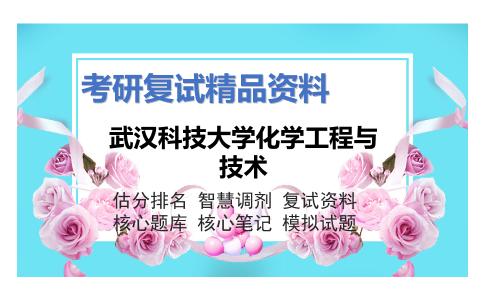 考研复试精品资料

武汉科技大学化学工程与技术

估分排名 智慧调剂 复试资料
核心题库 核心笔记 模拟试题